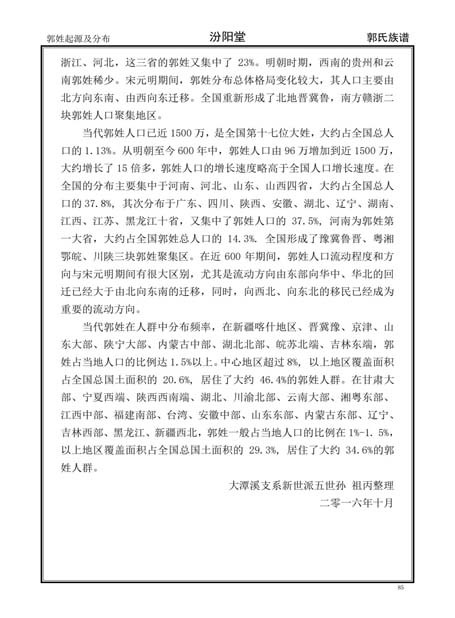 郭姓起源及分布　　汾阳堂　　郭氏族谱

浙江、河北，这三省的郭姓又集中了 23%。明朝时期，西南的贵州和云南郭姓稀少。宋元明期间，郭姓分布总体格局变化较大，其人口主要由北方向东南、由西向东迁移。全国重新形成了北地晋冀鲁，南方赣浙二块郭姓人口聚集地区。

当代郭姓人口已近 1500 万，是全国第十七位大姓，大约占全国总人口的 1.13%。从明朝至今 600 年中，郭姓人口由 96 万增加到近 1500 万，大约增长了 15 倍多，郭姓人口的增长速度略高于全国人口增长速度。在全国的分布主要集中于河南、河北、山东、山西四省，大约占全国总人口的 37.8%，其次分布于广东、四川、陕西、安徽、湖北、辽宁、湖南、江西、江苏、黑龙江十省，又集中了郭姓人口的 37.5%，河南为郭姓第一大省，大约占全国郭姓总人口的 14.3%。全国形成了豫冀鲁晋、粤湘鄂皖、川陕三块郭姓聚集区。在近 600 年期间，郭姓人口流动程度和方向与宋元明期间有很大区别，尤其是流动方向由东部向华中、华北的回迁已经大于由北向东南的迁移，同时，向西北、向东北的移民已经成为重要的流动方向。

当代郭姓在人群中分布频率，在新疆喀什地区、晋冀豫、京津、山东大部、陕宁大部、内蒙古中部、湖北北部、皖苏北端、吉林东端，郭姓占当地人口的比例达 1.5%以上。中心地区超过 8%，以上地区覆盖面积占全国总国土面积的 20.6%，居住了大约 46.4%的郭姓人群。在甘肃大部、宁夏西端、陕西西南端、湖北、川渝北部、云南大部、湘粤东部、江西中部、福建南部、台湾、安徽中部、山东东部、内蒙古东部、辽宁、吉林西部、黑龙江、新疆西北，郭姓一般占当地人口的比例在 1%-1.5%，以上地区覆盖面积占全国总国土面积的 29.3%，居住了大约 34.6%的郭姓人群。

大潭溪支系新世派五世孙 祖丙整理
二零一六年十月

85